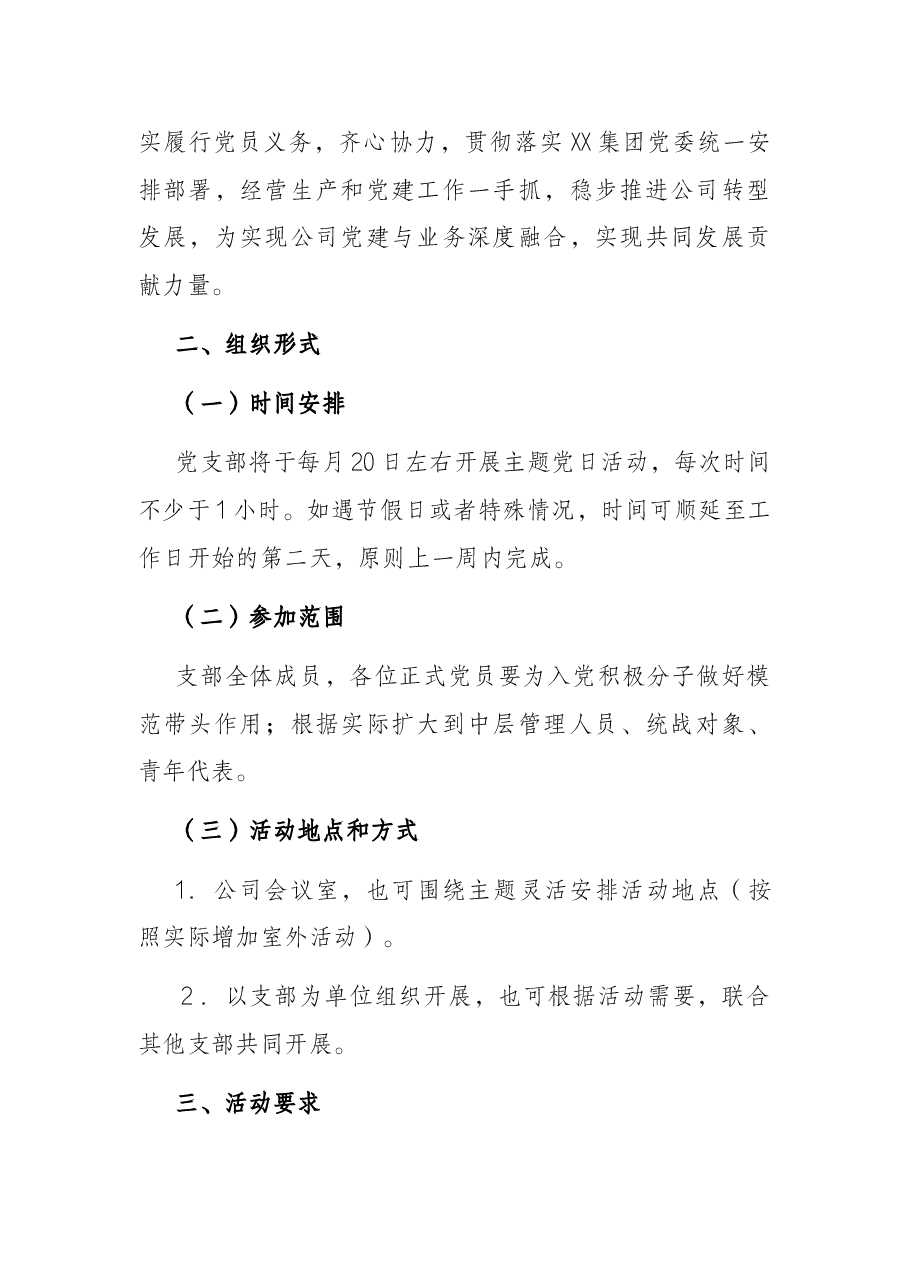 实履行党员义务，齐心协力，贯彻落实XX集团党委统一安排部署，经营生产和党建工作一手抓，稳步推进公司转型发展，为实现公司党建与业务深度融合，实现共同发展贡献力量。

二、组织形式

（一）时间安排

党支部将于每月20日左右开展主题党日活动，每次时间不少于1小时。如遇节假日或者特殊情况，时间可顺延至工作日开始的第二天，原则上一周内完成。

（二）参加范围

支部全体成员，各位正式党员要为入党积极分子做好模范带头作用；根据实际扩大到中层管理人员、统战对象、青年代表。

（三）活动地点和方式

1.公司会议室，也可围绕主题灵活安排活动地点（按照实际增加室外活动）。

2.以支部为单位组织开展，也可根据活动需要，联合其他支部共同开展。

三、活动要求